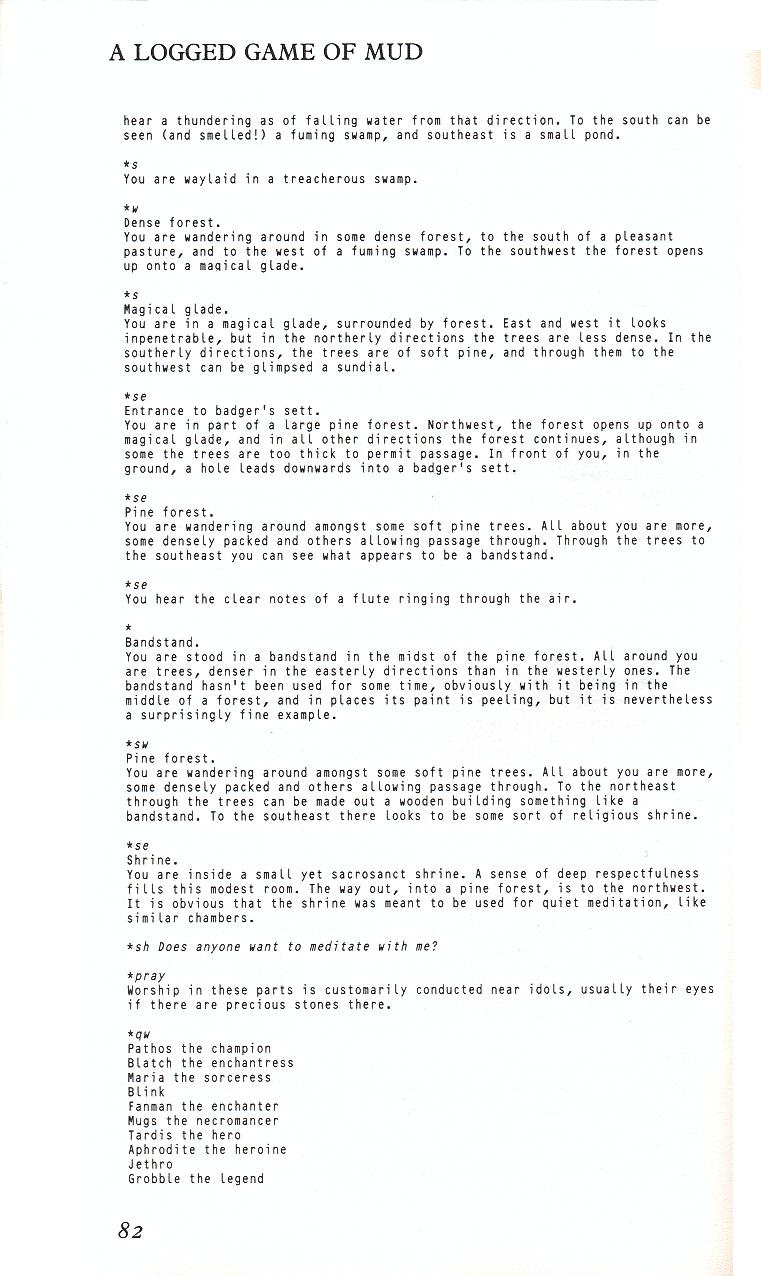 A LOGGED GAME OF MUD

hear a thundering as of falling water from that direction. To the south can be seen (and smelled!) a fuming swamp, and southeast is a small pond.

*s
You are waylaid in a treacherous swamp.

*w
Dense forest.
You are wandering around in some dense forest, to the south of a pleasant pasture, and to the west of a fuming swamp. To the southwest the forest opens up onto a magical glade.

*s
Magical glade.
You are in a magical glade, surrounded by forest. East and west it looks inpenetrable, but in the northerly directions the trees are less dense. In the southerly directions, the trees are of soft pine, and through them to the southwest can be glimpsed a sundial.

*se
Entrance to badger's sett.
You are in part of a large pine forest. Northwest, the forest opens up onto a magical glade, and in all other directions the forest continues, although in some the trees are too thick to permit passage. In front of you, in the ground, a hole leads downwards into a badger's sett.

*se
Pine forest.
You are wandering around amongst some soft pine trees. All about you are more, some densely packed and others allowing passage through. Through the trees to the southeast you can see what appears to be a bandstand.

*se
You hear the clear notes of a flute ringing through the air.

*
Bandstand.
You are stood in a bandstand in the midst of the pine forest. All around you are trees, denser in the easterly directions than in the westerly ones. The bandstand hasn't been used for some time, obviously with it being in the middle of a forest, and in places its paint is peeling, but it is nevertheless a surprisingly fine example.

*sw
Pine forest.
You are wandering around amongst some soft pine trees. All about you are more, some densely packed and others allowing passage through. To the northeast through the trees can be made out a wooden building something like a bandstand. To the southeast there looks to be some sort of religious shrine.

*se
Shrine.
You are inside a small yet sacrosanct shrine. A sense of deep respectfulness fills this modest room. The way out, into a pine forest, is to the northwest. It is obvious that the shrine was meant to be used for quiet meditation, like similar chambers.

*sh Does anyone want to meditate with me?

*pray
Worship in these parts is customarily conducted near idols, usually their eyes if there are precious stones there.

*qw
Pathos the champion
Blatch the enchantress
Maria the sorceress
Blink
Fanman the enchanter
Mugs the necromancer
Tardis the hero
Aphrodite the heroine
Jethro
Grobble the legend

82